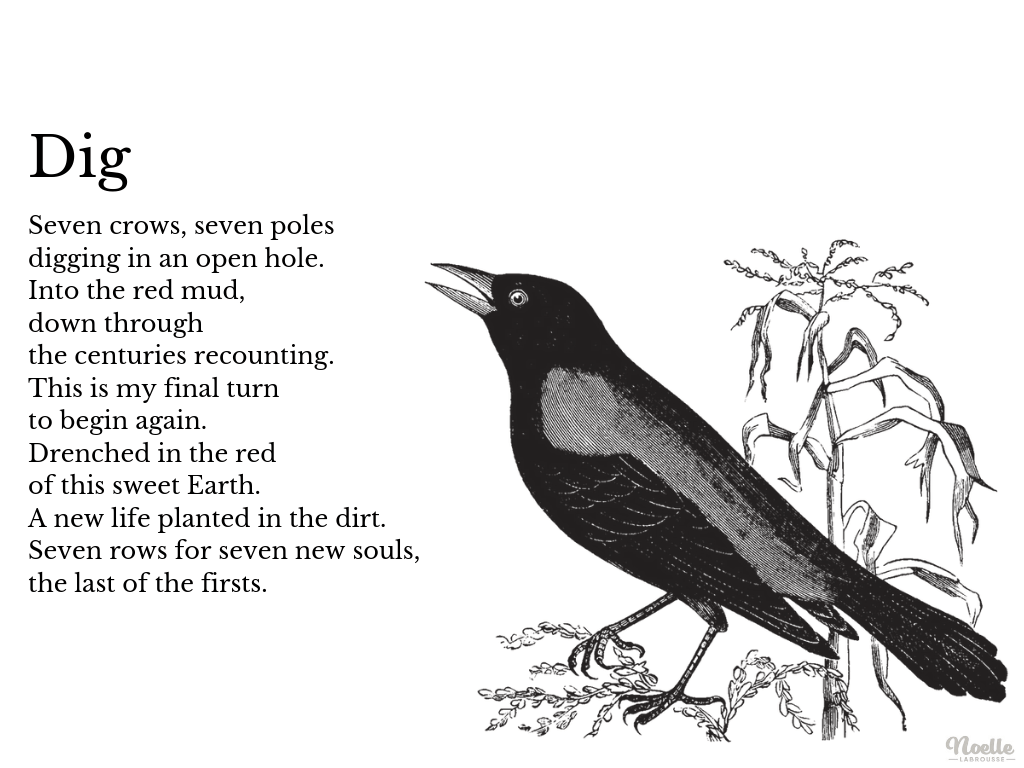 Dig

Seven crows, seven poles
digging in an open hole.
Into the red mud,
down through
the centuries recounting.
This is my final turn
to begin again.
Drenched in the red
of this sweet Earth.
A new life planted in the dirt.
Seven rows for seven new souls,
the last of the firsts.

Noelle
LABROUSSE